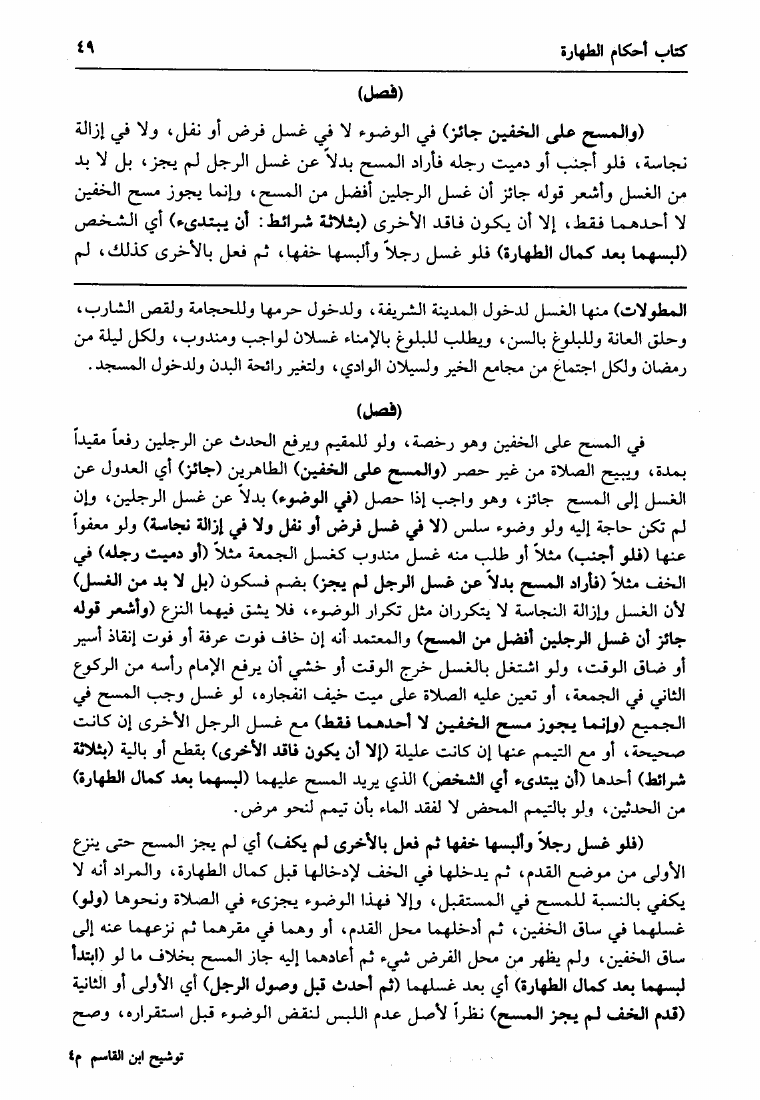 كتاب أحكام الطهارة ٤٩

(فصل)

(والمسح على الخفين جائز) في الوضوء لا في غسل فرض أو نفل، ولا في إزالة نجاسة، فلو أجنب أو دميت رجله فأراد المسح بدلاً عن غسل الرجل لم يجز، بل لا بد من الغسل وأشعر قوله جائز أن غسل الرجلين أفضل من المسح، وإنما يجوز مسح الخفين لا أحدهما فقط، إلا أن يكون فاقد الأخرى (بثلاثة شرائط: أن يبتدىء) أي الشخص (لبسهما بعد كمال الطهارة) فلو غسل رجلاً وألبسها خفها، ثم فعل بالأخرى كذلك، لم

المطولات) منها الغسل لدخول المدينة الشريفة، ولدخول حرمها وللحجامة ولقص الشارب، وحلق العانة وللبلوغ بالسن، ويطلب للبلوغ بالإمناء غسلان لواجب ومندوب، ولكل ليلة من رمضان ولكل اجتماع من مجامع الخير ولسيلان الوادي، ولتغير رائحة البدن ولدخول المسجد.

(فصل)

في المسح على الخفين وهو رخصة، ولو للمقيم ويرفع الحدث عن الرجلين رفعاً مقيداً بمدة، ويبيح الصلاة من غير حصر (والمسح على الخفين) الطاهرين (جائز) أي العدول عن الغسل إلى المسح جائز، وهو واجب إذا حصل (في الوضوء) بدلاً عن غسل الرجلين، وإن لم تكن حاجة إليه ولو وضوء سلس (لا في غسل فرض أو نفل ولا في إزالة نجاسة) ولو معفواً عنها (فلو أجنب) مثلاً أو طلب منه غسل مندوب كغسل الجمعة مثلاً (أو دميت رجله) في الخف مثلاً (فأراد المسح بدلاً عن غسل الرجل لم يجز) بضم فسكون (بل لا بد من الغسل) لأن الغسل وإزالة النجاسة لا يتكرران مثل تكرار الوضوء، فلا يشق فيهما النزع (وأشعر قوله جائز أن غسل الرجلين أفضل من المسح) والمعتمد أنه إن خاف فوت عرفة أو فوت إنقاذ أسير أو ضاق الوقت، ولو اشتغل بالغسل خرج الوقت أو خشي أن يرفع الإمام رأسه من الركوع الثاني في الجمعة، أو تعين عليه الصلاة على ميت خيف انفجاره، لو غسل وجب المسح في الجميع (وإنما يجوز مسح الخفين لا أحدهما فقط) مع غسل الرجل الأخرى إن كانت صحيحة، أو مع التيمم عنها إن كانت عليلة (إلا أن يكون فاقد الأخرى) بقطع أو بالية (بثلاثة شرائط) أحدها (أن يبتدىء أي الشخص) الذي يريد المسح عليهما (لبسهما بعد كمال الطهارة) من الحدثين، ولو بالتيمم المحض لا لفقد الماء بأن تيمم لنحو مرض.

(فلو غسل رجلاً وألبسها خفها ثم فعل بالأخرى لم يكف) أي لم يجز المسح حتى ينزع الأولى من موضع القدم، ثم يدخلها في الخف لإدخالها قبل كمال الطهارة، والمراد أنه لا يكفي بالنسبة للمسح في المستقبل، وإلا فهذا الوضوء يجزىء في الصلاة ونحوها (ولو) غسلهما في ساق الخفين، ثم أدخلهما محل القدم، أو وهما في مقرهما ثم نزعهما عنه إلى ساق الخفين، ولم يظهر من محل الفرض شيء ثم أعادهما إليه جاز المسح بخلاف ما لو (ابتدأ لبسهما بعد كمال الطهارة) أي بعد غسلهما (ثم أحدث قبل وصول الرجل) أي الأولى أو الثانية (قدم الخف لم يجز المسح) نظراً لأصل عدم اللبس لنقض الوضوء قبل استقراره، وصح

توشيح ابن القاسم م٤